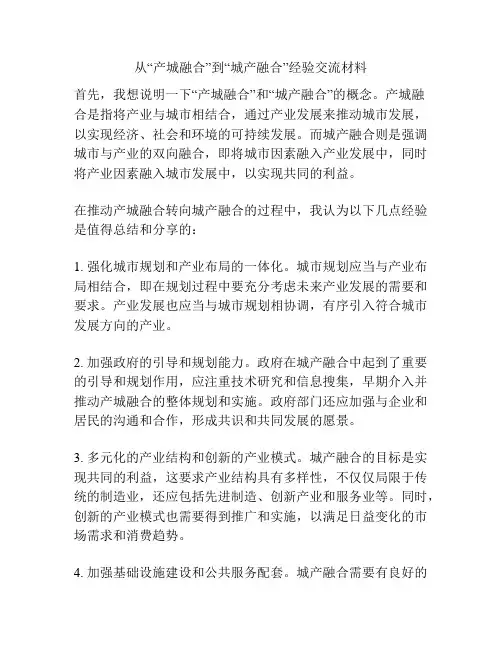 从“产城融合”到“城产融合”经验交流材料

首先，我想说明一下“产城融合”和“城产融合”的概念。产城融合是指将产业与城市相结合，通过产业发展来推动城市发展，以实现经济、社会和环境的可持续发展。而城产融合则是强调城市与产业的双向融合，即将城市因素融入产业发展中，同时将产业因素融入城市发展中，以实现共同的利益。

在推动产城融合转向城产融合的过程中，我认为以下几点经验是值得总结和分享的：

1. 强化城市规划和产业布局的一体化。城市规划应当与产业布局相结合，即在规划过程中要充分考虑未来产业发展的需要和要求。产业发展也应当与城市规划相协调，有序引入符合城市发展方向的产业。

2. 加强政府的引导和规划能力。政府在城产融合中起到了重要的引导和规划作用，应注重技术研究和信息搜集，早期介入并推动产城融合的整体规划和实施。政府部门还应加强与企业和居民的沟通和合作，形成共识和共同发展的愿景。

3. 多元化的产业结构和创新的产业模式。城产融合的目标是实现共同的利益，这要求产业结构具有多样性，不仅仅局限于传统的制造业，还应包括先进制造、创新产业和服务业等。同时，创新的产业模式也需要得到推广和实施，以满足日益变化的市场需求和消费趋势。

4. 加强基础设施建设和公共服务配套。城产融合需要有良好的